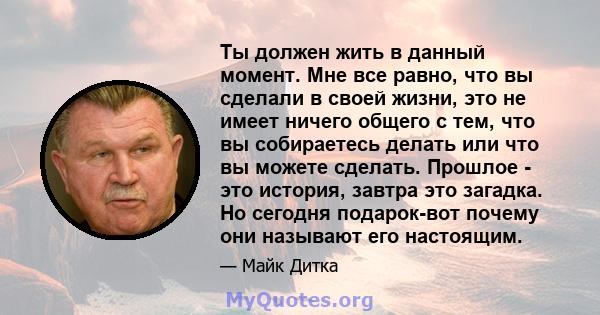 Ты должен жить в данный момент. Мне все равно, что вы сделали в своей жизни, это не имеет ничего общего с тем, что вы собираетесь делать или что вы можете сделать. Прошлое - это история, завтра это загадка. Но сегодня подарок-вот почему они называют его настоящим.

— Майк Дитка

MyQuotes.org